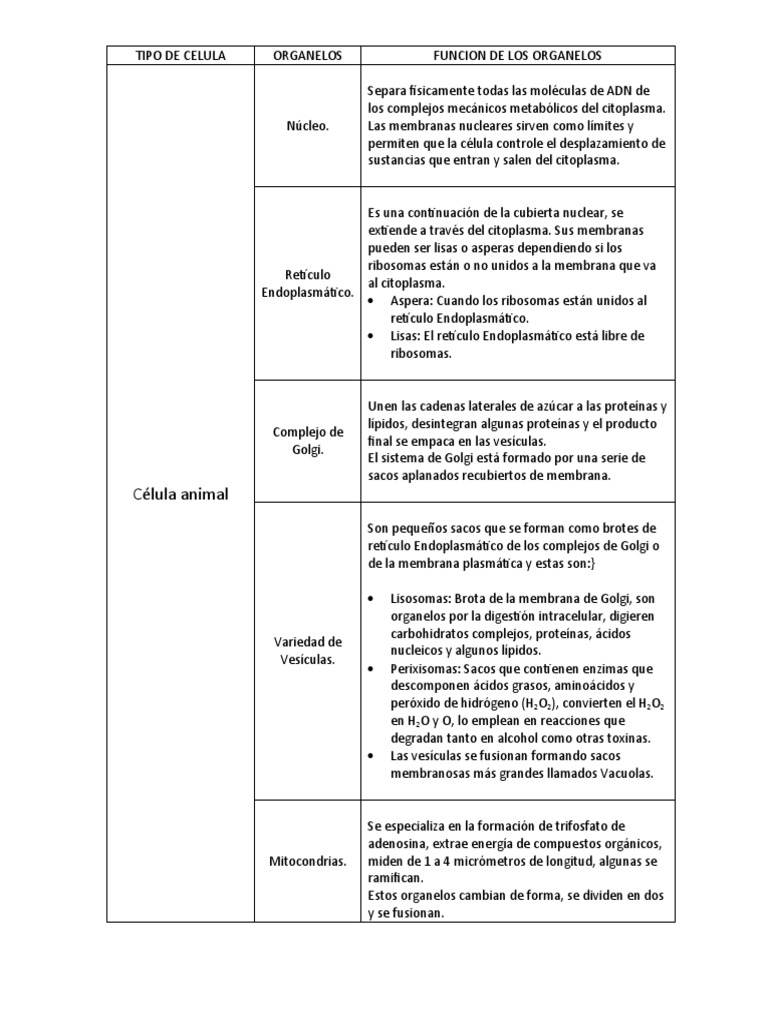 | TIPO DE CELULA | ORGANELOS | FUNCION DE LOS ORGANELOS |
|---|---|---|
| Célula animal | Núcleo. | Separa físicamente todas las moléculas de ADN de los complejos mecánicos metabólicos del citoplasma. Las membranas nucleares sirven como límites y permiten que la célula controle el desplazamiento de sustancias que entran y salen del citoplasma. |
| | Retículo Endoplasmático. | Es una continuación de la cubierta nuclear, se extiende a través del citoplasma. Sus membranas pueden ser lisas o asperas dependiendo si los ribosomas están o no unidos a la membrana que va al citoplasma. • Aspera: Cuando los ribosomas están unidos al retículo Endoplasmático. • Lisas: El retículo Endoplasmático está libre de ribosomas. |
| | Complejo de Golgi. | Unen las cadenas laterales de azúcar a las proteínas y lípidos, desintegran algunas proteínas y el producto final se empaca en las vesículas. El sistema de Golgi está formado por una serie de sacos aplanados recubiertos de membrana. |
| | Variedad de Vesículas. | Son pequeños sacos que se forman como brotes de retículo Endoplasmático de los complejos de Golgi o de la membrana plasmática y estas son:} • Lisosomas: Brota de la membrana de Golgi, son organelos por la digestión intracelular, digieren carbohidratos complejos, proteínas, ácidos nucleicos y algunos lípidos. • Perixisomas: Sacos que contienen enzimas que descomponen ácidos grasos, aminoácidos y peróxido de hidrógeno ($H_2O_2$), convierten el $H_2O_2$ en $H_2O$ y O, lo emplean en reacciones que degradan tanto en alcohol como otras toxinas. • Las vesículas se fusionan formando sacos membranosas más grandes llamados Vacuolas. |
| | Mitocondrias. | Se especializa en la formación de trifosfato de adenosina, extrae energía de compuestos orgánicos, miden de 1 a 4 micrómetros de longitud, algunas se ramifican. Estos organelos cambian de forma, se dividen en dos y se fusionan. |